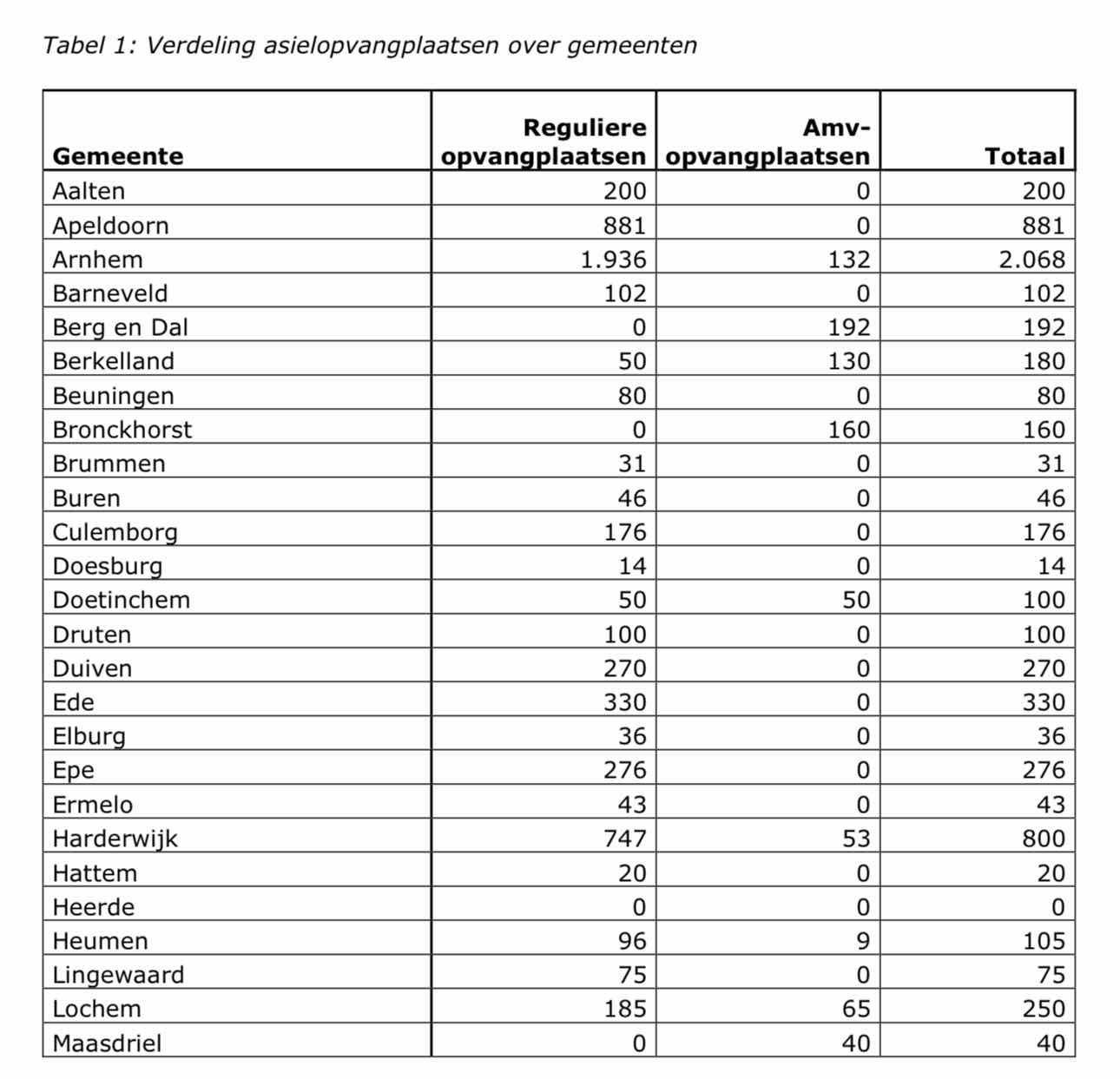 Tabel 1: Verdeling asielopvangplaatsen over gemeenten

| Gemeente | Reguliere opvangplaatsen | Amv-opvangplaatsen | Totaal |
|---|---|---|---|
| Aalten | 200 | 0 | 200 |
| Apeldoorn | 881 | 0 | 881 |
| Arnhem | 1.936 | 132 | 2.068 |
| Barneveld | 102 | 0 | 102 |
| Berg en Dal | 0 | 192 | 192 |
| Berkelland | 50 | 130 | 180 |
| Beuningen | 80 | 0 | 80 |
| Bronckhorst | 0 | 160 | 160 |
| Brummen | 31 | 0 | 31 |
| Buren | 46 | 0 | 46 |
| Culemborg | 176 | 0 | 176 |
| Doesburg | 14 | 0 | 14 |
| Doetinchem | 50 | 50 | 100 |
| Druten | 100 | 0 | 100 |
| Duiven | 270 | 0 | 270 |
| Ede | 330 | 0 | 330 |
| Elburg | 36 | 0 | 36 |
| Epe | 276 | 0 | 276 |
| Ermelo | 43 | 0 | 43 |
| Harderwijk | 747 | 53 | 800 |
| Hattem | 20 | 0 | 20 |
| Heerde | 0 | 0 | 0 |
| Heumen | 96 | 9 | 105 |
| Lingewaard | 75 | 0 | 75 |
| Lochem | 185 | 65 | 250 |
| Maasdriel | 0 | 40 | 40 |